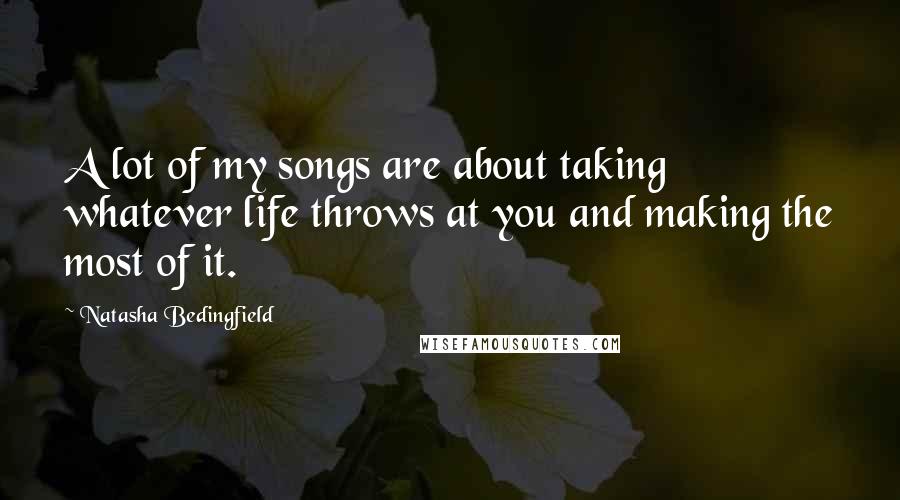 A lot of my songs are about taking whatever life throws at you and making the most of it.

~ Natasha Bedingfield

WISEFAMOUSQUOTES.COM